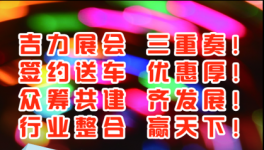 吉力展会 三重奏！
签约送车 优惠厚！
众筹共建 齐发展！
行业整合 赢天下！